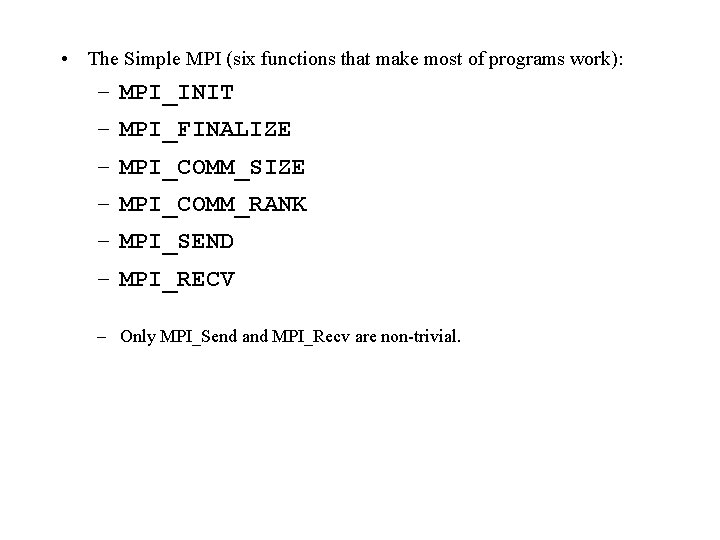 • The Simple MPI (six functions that make most of programs work):

- MPI_INIT
- MPI_FINALIZE
- MPI_COMM_SIZE
- MPI_COMM_RANK
- MPI_SEND
- MPI_RECV

- Only MPI_Send and MPI_Recv are non-trivial.